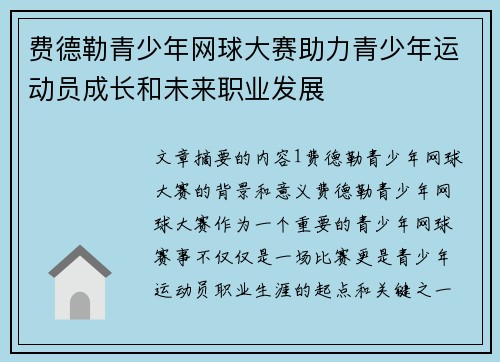 费德勒青少年网球大赛助力青少年运动员成长和未来职业发展

文章摘要的内容1费德勒青少年网球大赛的背景和意义费德勒青少年网球大赛作为一个重要的青少年网球赛事不仅仅是一场比赛更是青少年运动员职业生涯的起点和关键之一